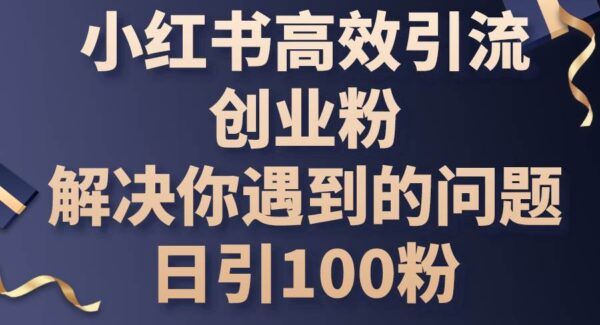 小红书高效引流
创业粉
解决你遇到的问题
日引100粉